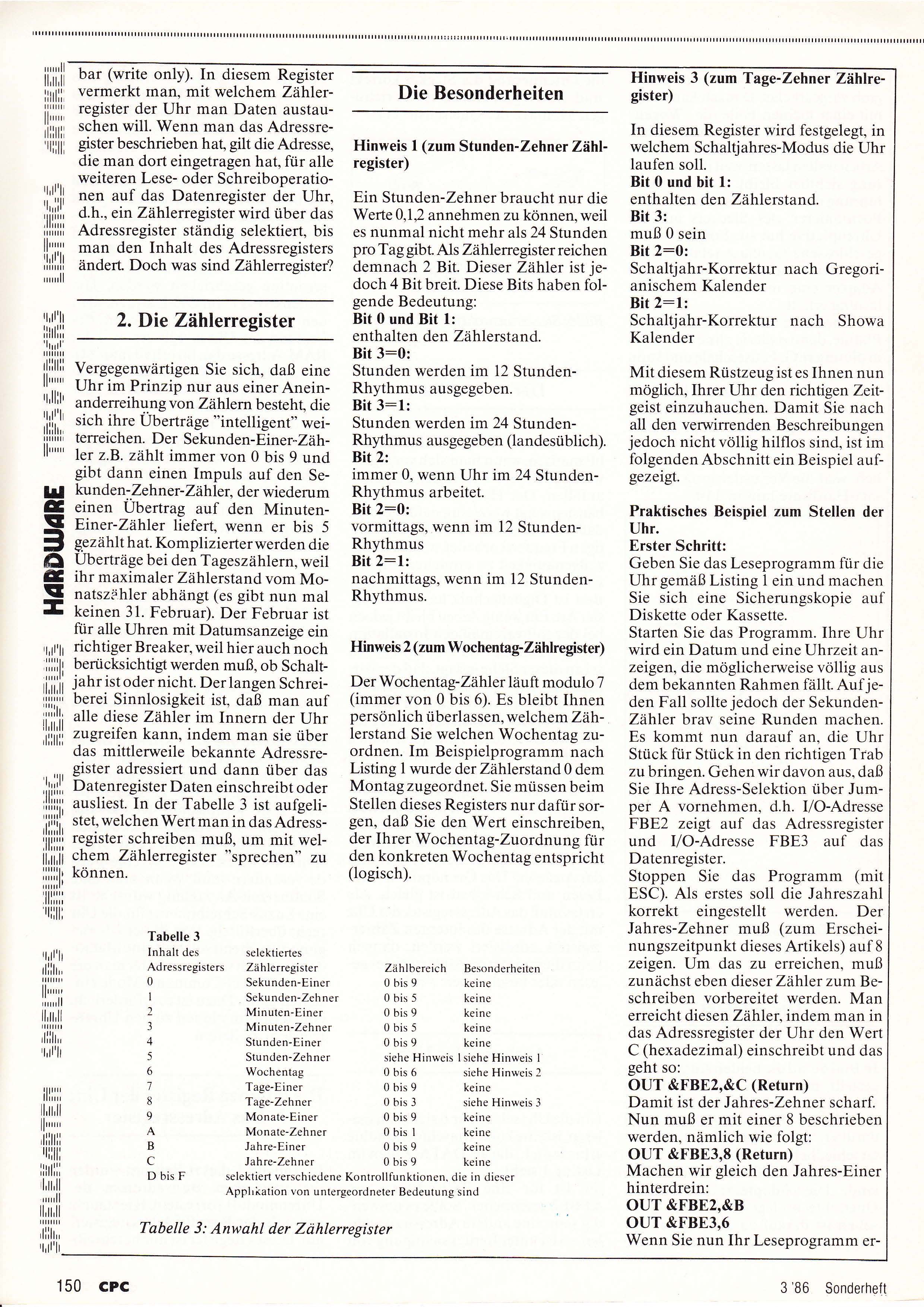 HARDWARE

bar (write only). In diesem Register vermerkt man, mit welchem Zählerregister der Uhr man Daten austauschen will. Wenn man das Adressregister beschrieben hat, gilt die Adresse, die man dort eingetragen hat, für alle weiteren Lese- oder Schreiboperationen auf das Datenregister der Uhr, d.h., ein Zählerregister wird über das Adressregister ständig selektiert, bis man den Inhalt des Adressregisters ändert. Doch was sind Zählerregister?

2. Die Zählerregister

Vergegenwärtigen Sie sich, daß eine Uhr im Prinzip nur aus einer Aneinanderreihung von Zählern besteht, die sich ihre Überträge "intelligent" weiterreichen. Der Sekunden-Einer-Zähler z.B. zählt immer von 0 bis 9 und gibt dann einen Impuls auf den Sekunden-Zehner-Zähler, der wiederum einen Übertrag auf den Minuten-Einer-Zähler liefert, wenn er bis 5 gezählt hat. Komplizierter werden die Überträge bei den Tageszählern, weil ihr maximaler Zählerstand vom Monatszähler abhängt (es gibt nun mal keinen 31. Februar). Der Februar ist für alle Uhren mit Datumsanzeige ein richtiger Breaker, weil hier auch noch berücksichtigt werden muß, ob Schaltjahr ist oder nicht. Der langen Schreiberei Sinnlosigkeit ist, daß man auf alle diese Zähler im Innern der Uhr zugreifen kann, indem man sie über das mittlerweile bekannte Adressregister adressiert und dann über das Datenregister Daten einschreibt oder ausliest. In der Tabelle 3 ist aufgelistet, welchen Wert man in das Adressregister schreiben muß, um mit welchem Zählerregister "sprechen" zu können.

Die Besonderheiten

Hinweis 1 (zum Stunden-Zehner Zählregister)

Ein Stunden-Zehner braucht nur die Werte 0,1,2 annehmen zu können, weil es nunmal nicht mehr als 24 Stunden pro Tag gibt. Als Zählerregister reichen demnach 2 Bit. Dieser Zähler ist jedoch 4 Bit breit. Diese Bits haben folgende Bedeutung:
Bit 0 und Bit 1:
enthalten den Zählerstand.
Bit 3=0:
Stunden werden im 12 Stunden-Rhythmus ausgegeben.
Bit 3=1:
Stunden werden im 24 Stunden-Rhythmus ausgegeben (landesüblich).
Bit 2:
immer 0, wenn Uhr im 24 Stunden-Rhythmus arbeitet.
Bit 2=0:
vormittags, wenn im 12 Stunden-Rhythmus
Bit 2=1:
nachmittags, wenn im 12 Stunden-Rhythmus.

Hinweis 2 (zum Wochentag-Zählregister)

Der Wochentag-Zähler läuft modulo 7 (immer von 0 bis 6). Es bleibt Ihnen persönlich überlassen, welchem Zählerstand Sie welchen Wochentag zuordnen. Im Beispielprogramm nach Listing 1 wurde der Zählerstand 0 dem Montag zugeordnet. Sie müssen beim Stellen dieses Registers nur dafür sorgen, daß Sie den Wert einschreiben, der Ihrer Wochentag-Zuordnung für den konkreten Wochentag entspricht (logisch).

Hinweis 3 (zum Tage-Zehner Zählregister)

In diesem Register wird festgelegt, in welchem Schaltjahres-Modus die Uhr laufen soll.
Bit 0 und bit 1:
enthalten den Zählerstand.
Bit 3:
muß 0 sein
Bit 2=0:
Schaltjahr-Korrektur nach Gregorianischem Kalender
Bit 2=1:
Schaltjahr-Korrektur nach Showa Kalender

Mit diesem Rüstzeug ist es Ihnen nun möglich, Ihrer Uhr den richtigen Zeitgeist einzuhauchen. Damit Sie nach all den verwirrenden Beschreibungen jedoch nicht völlig hilflos sind, ist im folgenden Abschnitt ein Beispiel aufgezeigt.

Praktisches Beispiel zum Stellen der Uhr.
Erster Schritt:
Geben Sie das Leseprogramm für die Uhr gemäß Listing 1 ein und machen Sie sich eine Sicherungskopie auf Diskette oder Kassette.
Starten Sie das Programm. Ihre Uhr wird ein Datum und eine Uhrzeit anzeigen, die möglicherweise völlig aus dem bekannten Rahmen fällt. Auf jeden Fall sollte jedoch der Sekunden-Zähler brav seine Runden machen. Es kommt nun darauf an, die Uhr Stück für Stück in den richtigen Trab zu bringen. Gehen wir davon aus, daß Sie Ihre Adress-Selektion über Jumper A vornehmen, d.h. I/O-Adresse FBE2 zeigt auf das Adressregister und I/O-Adresse FBE3 auf das Datenregister.
Stoppen Sie das Programm (mit ESC). Als erstes soll die Jahreszahl korrekt eingestellt werden. Der Jahres-Zehner muß (zum Erscheinungszeitpunkt dieses Artikels) auf 8 zeigen. Um das zu erreichen, muß zunächst eben dieser Zähler zum Beschreiben vorbereitet werden. Man erreicht diesen Zähler, indem man in das Adressregister der Uhr den Wert C (hexadezimal) einschreibt und das geht so:
OUT &FBE2,&C (Return)
Damit ist der Jahres-Zehner scharf. Nun muß er mit einer 8 beschrieben werden, nämlich wie folgt:
OUT &FBE3,8 (Return)
Machen wir gleich den Jahres-Einer hinterdrein:
OUT &FBE2,&B
OUT &FBE3,6
Wenn Sie nun Ihr Leseprogramm er-

Tabelle 3
| Inhalt des Adressregisters | selektiertes Zählerregister | Zählbereich | Besonderheiten |
|---|---|---|---|
| 0 | Sekunden-Einer | 0 bis 9 | keine |
| 1 | Sekunden-Zehner | 0 bis 5 | keine |
| 2 | Minuten-Einer | 0 bis 9 | keine |
| 3 | Minuten-Zehner | 0 bis 5 | keine |
| 4 | Stunden-Einer | 0 bis 9 | keine |
| 5 | Stunden-Zehner | siehe Hinweis 1 | siehe Hinweis 1 |
| 6 | Wochentag | 0 bis 6 | siehe Hinweis 2 |
| 7 | Tage-Einer | 0 bis 9 | keine |
| 8 | Tage-Zehner | 0 bis 3 | siehe Hinweis 3 |
| 9 | Monate-Einer | 0 bis 9 | keine |
| A | Monate-Zehner | 0 bis 1 | keine |
| B | Jahre-Einer | 0 bis 9 | keine |
| C | Jahre-Zehner | 0 bis 9 | keine |
| D bis F | selektiert verschiedene Kontrollfunktionen, die in dieser Applikation von untergeordneter Bedeutung sind | | |

Tabelle 3: Anwahl der Zählerregister

150 CPC

3 '86 Sonderheft